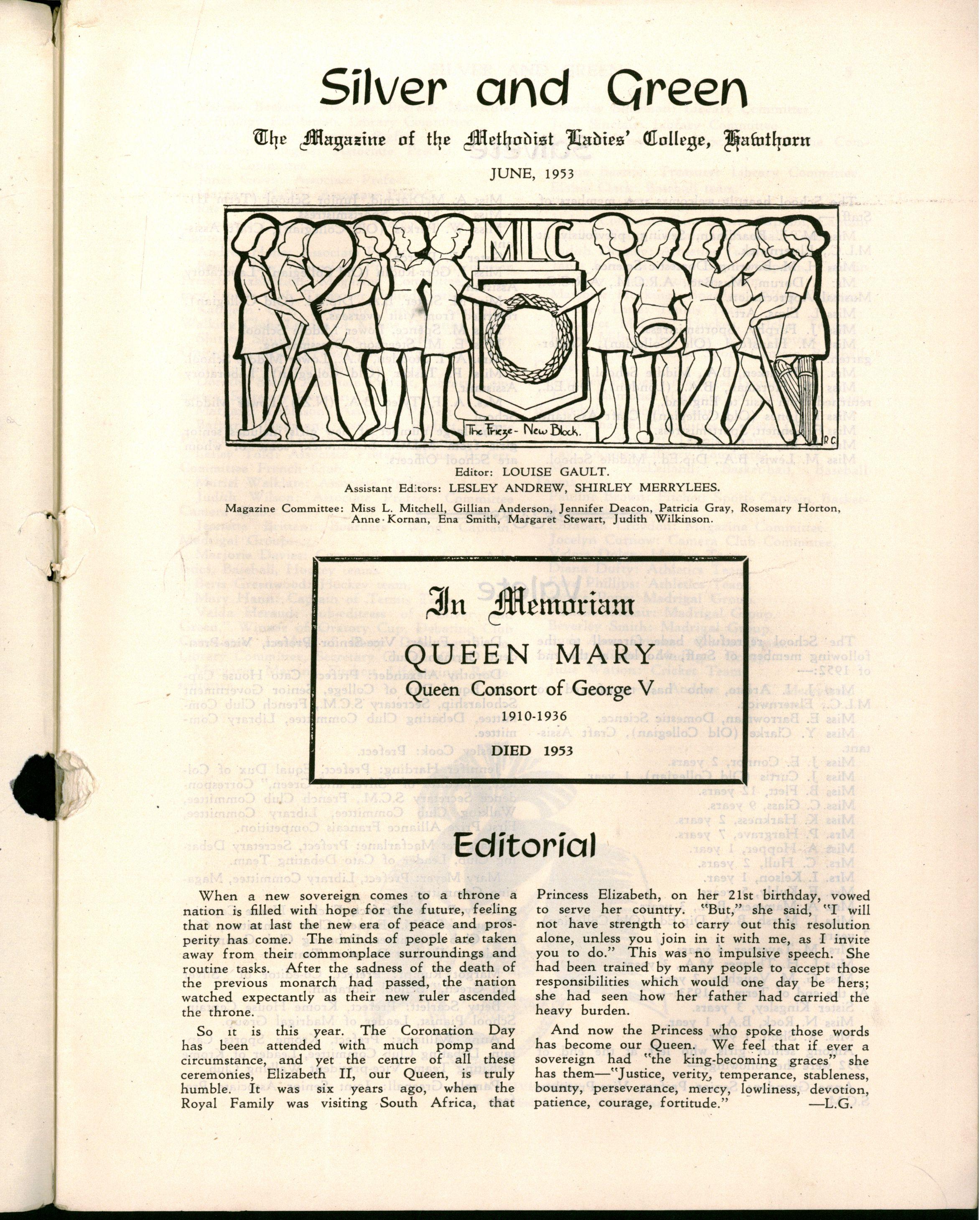 Silver and Green

The Magazine of the Methodist Ladies' College, Hawthorn

JUNE, 1953

MLC

The Frieze - New Block.

R.C.

Editor: LOUISE GAULT.

Assistant Editors: LESLEY ANDREW, SHIRLEY MERRYLEES.

Magazine Committee: Miss L. Mitchell, Gillian Anderson, Jennifer Deacon, Patricia Gray, Rosemary Horton, Anne Kornan, Ena Smith, Margaret Stewart, Judith Wilkinson.

In Memoriam

QUEEN MARY

Queen Consort of George V

1910-1936

DIED 1953

Editorial

When a new sovereign comes to a throne a nation is filled with hope for the future, feeling that now at last the new era of peace and prosperity has come. The minds of people are taken away from their commonplace surroundings and routine tasks. After the sadness of the death of the previous monarch had passed, the nation watched expectantly as their new ruler ascended the throne.

So it is this year. The Coronation Day has been attended with much pomp and circumstance, and yet the centre of all these ceremonies, Elizabeth II, our Queen, is truly humble. It was six years ago, when the Royal Family was visiting South Africa, that Princess Elizabeth, on her 21st birthday, vowed to serve her country. "But," she said, "I will not have strength to carry out this resolution alone, unless you join in it with me, as I invite you to do." This was no impulsive speech. She had been trained by many people to accept those responsibilities which would one day be hers; she had seen how her father had carried the heavy burden.

And now the Princess who spoke those words has become our Queen. We feel that if ever a sovereign had "the king-becoming graces" she has them—"Justice, verity, temperance, stableness, bounty, perseverance, mercy, lowliness, devotion, patience, courage, fortitude." —L.G.